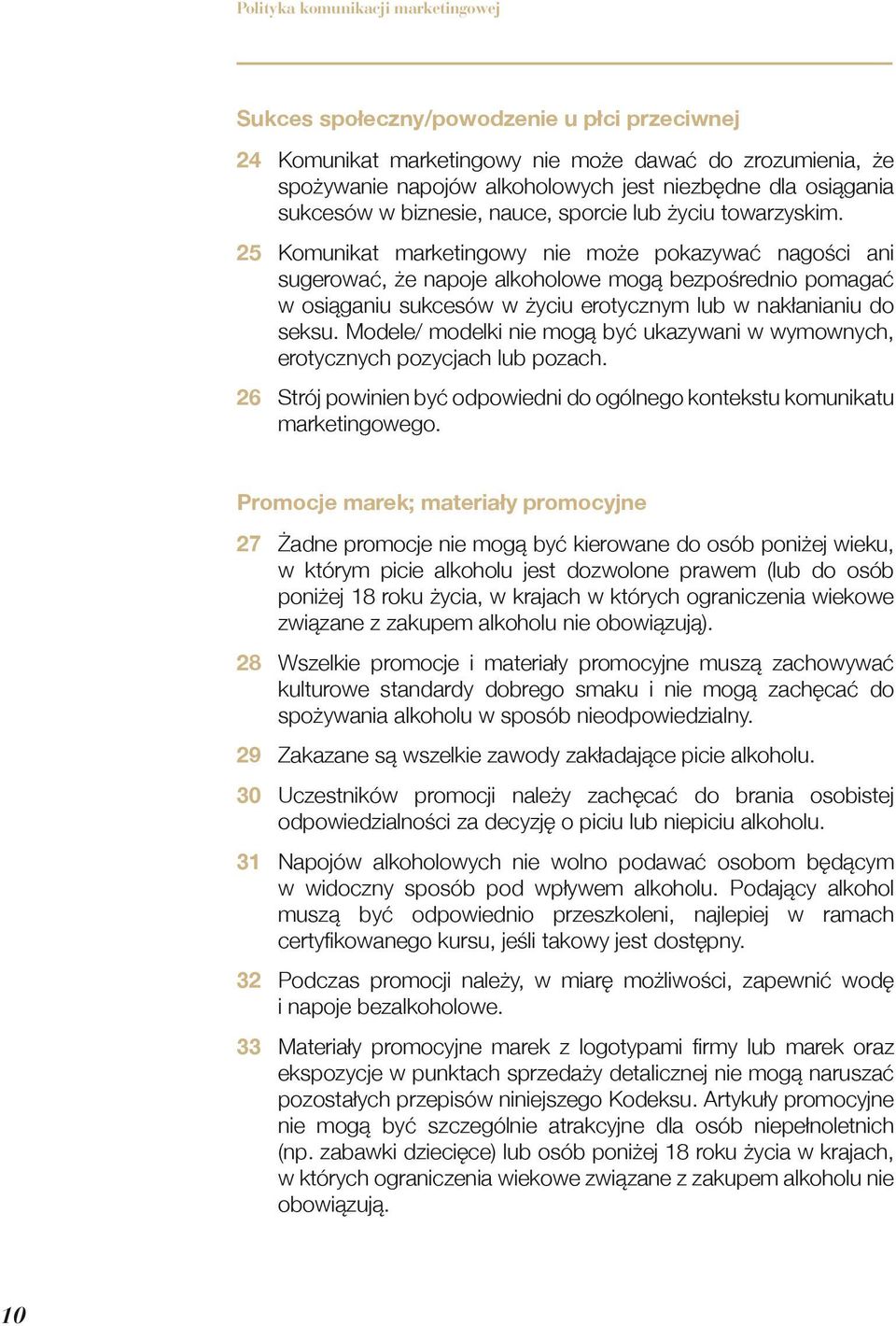 Polityka komunikacji marketingowej

Sukces społeczny/powodzenie u płci przeciwnej

24 Komunikat marketingowy nie może dawać do zrozumienia, że spożywanie napojów alkoholowych jest niezbędne dla osiągania sukcesów w biznesie, nauce, sporcie lub życiu towarzyskim.

25 Komunikat marketingowy nie może pokazywać nagości ani sugerować, że napoje alkoholowe mogą bezpośrednio pomagać w osiąganiu sukcesów w życiu erotycznym lub w nakłanianiu do seksu. Modele/ modelki nie mogą być ukazywani w wymownych, erotycznych pozycjach lub pozach.

26 Strój powinien być odpowiedni do ogólnego kontekstu komunikatu marketingowego.

Promocje marek; materiały promocyjne

27 Żadne promocje nie mogą być kierowane do osób poniżej wieku, w którym picie alkoholu jest dozwolone prawem (lub do osób poniżej 18 roku życia, w krajach w których ograniczenia wiekowe związane z zakupem alkoholu nie obowiązują).

28 Wszelkie promocje i materiały promocyjne muszą zachowywać kulturowe standardy dobrego smaku i nie mogą zachęcać do spożywania alkoholu w sposób nieodpowiedzialny.

29 Zakazane są wszelkie zawody zakładające picie alkoholu.

30 Uczestników promocji należy zachęcać do brania osobistej odpowiedzialności za decyzję o piciu lub niepiciu alkoholu.

31 Napojów alkoholowych nie wolno podawać osobom będącym w widoczny sposób pod wpływem alkoholu. Podający alkohol muszą być odpowiednio przeszkoleni, najlepiej w ramach certyfikowanego kursu, jeśli takowy jest dostępny.

32 Podczas promocji należy, w miarę możliwości, zapewnić wodę i napoje bezalkoholowe.

33 Materiały promocyjne marek z logotypami firmy lub marek oraz ekspozycje w punktach sprzedaży detalicznej nie mogą naruszać pozostałych przepisów niniejszego Kodeksu. Artykuły promocyjne nie mogą być szczególnie atrakcyjne dla osób niepełnoletnich (np. zabawki dziecięce) lub osób poniżej 18 roku życia w krajach, w których ograniczenia wiekowe związane z zakupem alkoholu nie obowiązują.

10